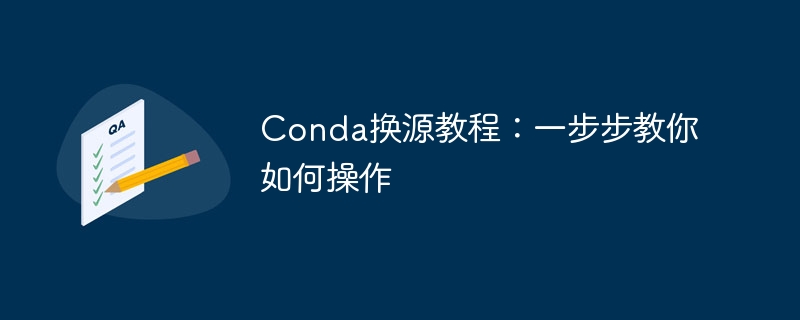 QA

Conda换源教程：一步步教你如何操作